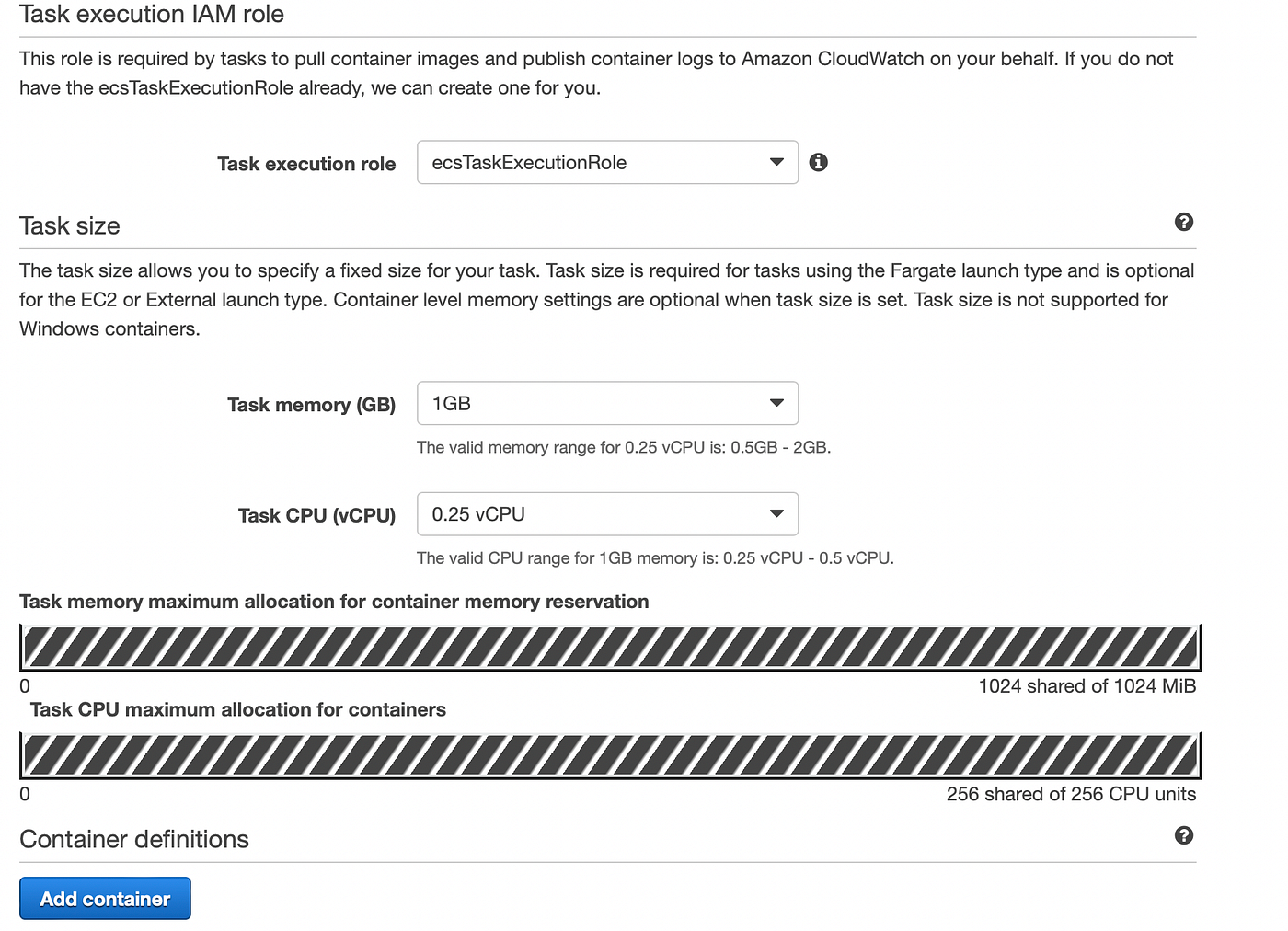 Task execution IAM role

This role is required by tasks to pull container images and publish container logs to Amazon CloudWatch on your behalf. If you do not have the ecsTaskExecutionRole already, we can create one for you.

Task execution role ecsTaskExecutionRole

Task size

The task size allows you to specify a fixed size for your task. Task size is required for tasks using the Fargate launch type and is optional for the EC2 or External launch type. Container level memory settings are optional when task size is set. Task size is not supported for Windows containers.

Task memory (GB) 1GB

The valid memory range for 0.25 vCPU is: 0.5GB - 2GB.

Task CPU (vCPU) 0.25 vCPU

The valid CPU range for 1GB memory is: 0.25 vCPU - 0.5 vCPU.

Task memory maximum allocation for container memory reservation

0

1024 shared of 1024 MiB

Task CPU maximum allocation for containers

0

256 shared of 256 CPU units

Container definitions

Add container